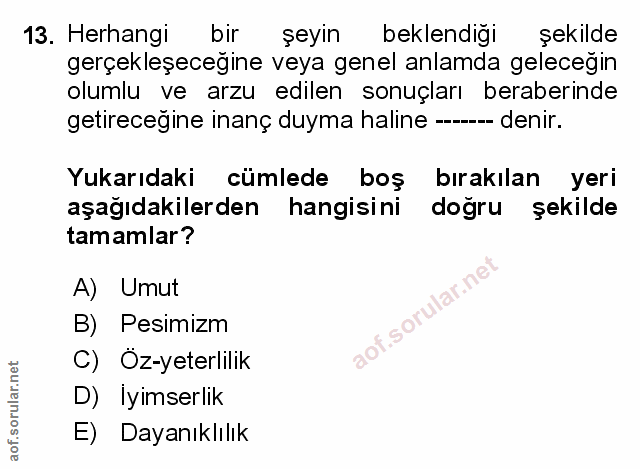 13. Herhangi bir şeyin beklendiği şekilde gerçekleşeceğine veya genel anlamda geleceğin olumlu ve arzu edilen sonuçları beraberinde getireceğine inanç duyma haline ------- denir.

Yukarıdaki cümlede boş bırakılan yeri aşağıdakilerden hangisini doğru şekilde tamamlar?

A) Umut
B) Pesimizm
C) Öz-yeterlilik
D) İyimserlik
E) Dayanıklılık

aof.sorular.net